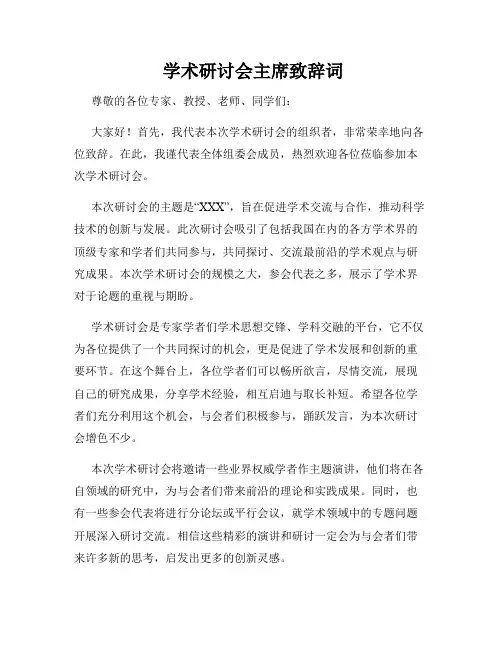 学术研讨会主席致辞词

尊敬的各位专家、教授、老师、同学们：

大家好！首先，我代表本次学术研讨会的组织者，非常荣幸地向各位致辞。在此，我谨代表全体组委会成员，热烈欢迎各位莅临参加本次学术研讨会。

本次研讨会的主题是“XXX”，旨在促进学术交流与合作，推动科学技术的创新与发展。此次研讨会吸引了包括我国在内的各方学术界的顶级专家和学者们共同参与，共同探讨、交流最前沿的学术观点与研究成果。本次学术研讨会的规模之大，参会代表之多，展示了学术界对于论题的重视与期盼。

学术研讨会是专家学者们学术思想交锋、学科交融的平台，它不仅为各位提供了一个共同探讨的机会，更是促进了学术发展和创新的重要环节。在这个舞台上，各位学者们可以畅所欲言，尽情交流，展现自己的研究成果，分享学术经验，相互启迪与取长补短。希望各位学者们充分利用这个机会，与会者们积极参与，踊跃发言，为本次研讨会增色不少。

本次学术研讨会将邀请一些业界权威学者作主题演讲，他们将在各自领域的研究中，为与会者们带来前沿的理论和实践成果。同时，也有一些参会代表将进行分论坛或平行会议，就学术领域中的专题问题开展深入研讨交流。相信这些精彩的演讲和研讨一定会为与会者们带来许多新的思考，启发出更多的创新灵感。